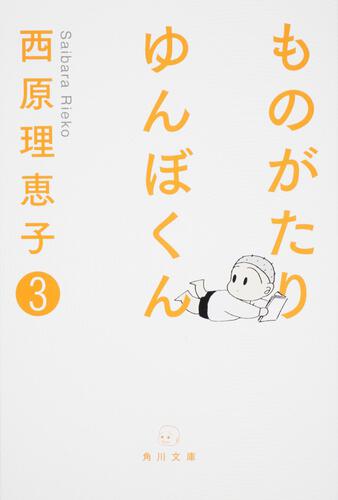 ものがたり
ゆんぼくん

西原理恵子
Saibara Rieko

3

角川文庫